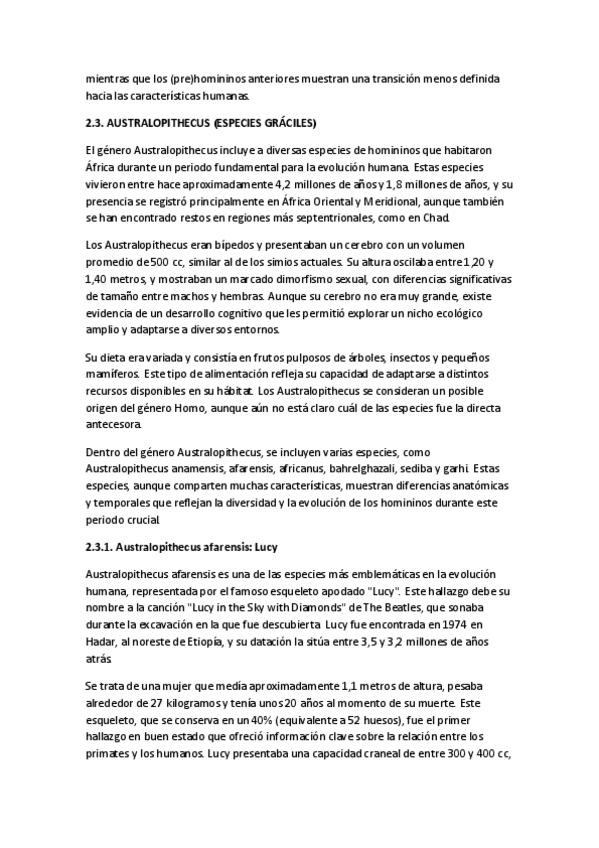 mientras que los (pre)homininos anteriores muestran una transición menos definida hacia las características humanas.

2.3. AUSTRALOPITHECUS (ESPECIES GRÁCILES)

El género Australopithecus incluye a diversas especies de homininos que habitaron África durante un periodo fundamental para la evolución humana. Estas especies vivieron entre hace aproximadamente 4,2 millones de años y 1,8 millones de años, y su presencia se registró principalmente en África Oriental y Meridional, aunque también se han encontrado restos en regiones más septentrionales, como en Chad.

Los Australopithecus eran bípedos y presentaban un cerebro con un volumen promedio de 500 cc, similar al de los simios actuales. Su altura oscilaba entre 1,20 y 1,40 metros, y mostraban un marcado dimorfismo sexual, con diferencias significativas de tamaño entre machos y hembras. Aunque su cerebro no era muy grande, existe evidencia de un desarrollo cognitivo que les permitió explorar un nicho ecológico amplio y adaptarse a diversos entornos.

Su dieta era variada y consistía en frutos pulposos de árboles, insectos y pequeños mamíferos. Este tipo de alimentación refleja su capacidad de adaptarse a distintos recursos disponibles en su hábitat. Los Australopithecus se consideran un posible origen del género Homo, aunque aún no está claro cuál de las especies fue la directa antecesora.

Dentro del género Australopithecus, se incluyen varias especies, como Australopithecus anamensis, afarensis, africanus, bahrelghazali, sediba y garhi. Estas especies, aunque comparten muchas características, muestran diferencias anatómicas y temporales que reflejan la diversidad y la evolución de los homininos durante este periodo crucial.

2.3.1. Australopithecus afarensis: Lucy

Australopithecus afarensis es una de las especies más emblemáticas en la evolución humana, representada por el famoso esqueleto apodado "Lucy". Este hallazgo debe su nombre a la canción "Lucy in the Sky with Diamonds" de The Beatles, que sonaba durante la excavación en la que fue descubierta. Lucy fue encontrada en 1974 en Hadar, al noreste de Etiopía, y su datación la sitúa entre 3,5 y 3,2 millones de años atrás.

Se trata de una mujer que medía aproximadamente 1,1 metros de altura, pesaba alrededor de 27 kilogramos y tenía unos 20 años al momento de su muerte. Este esqueleto, que se conserva en un 40% (equivalente a 52 huesos), fue el primer hallazgo en buen estado que ofreció información clave sobre la relación entre los primates y los humanos. Lucy presentaba una capacidad craneal de entre 300 y 400 cc,